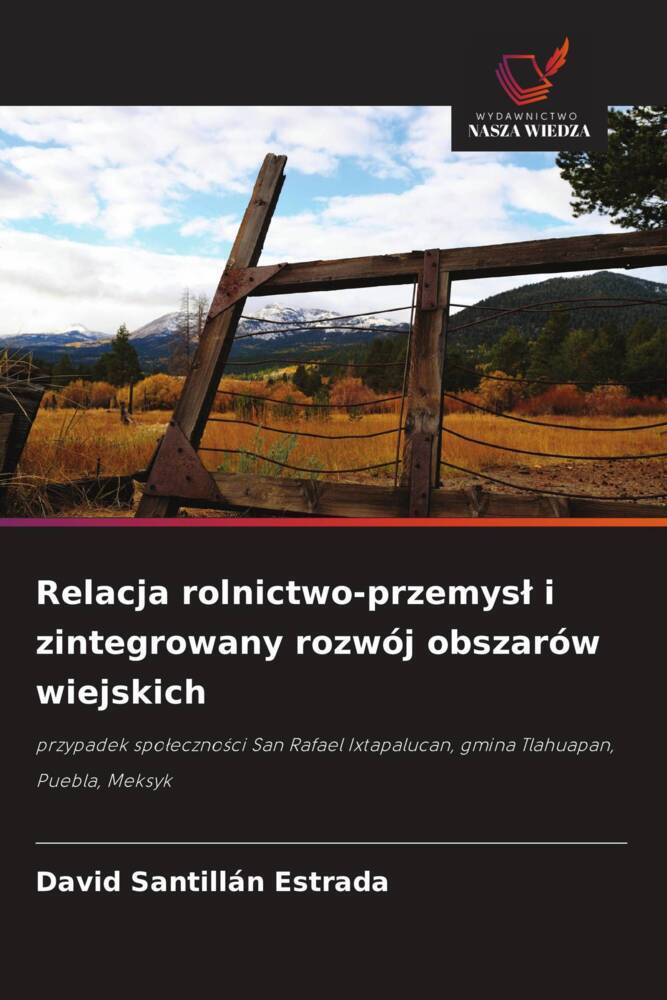 WYDAWNICTWO
NASZA WIEDZA

Relacja rolnictwo-przemysł i zintegrowany rozwój obszarów wiejskich

przypadek społeczności San Rafael Ixtapalucan, gmina Tlahuapan, Puebla, Meksyk

David Santillán Estrada